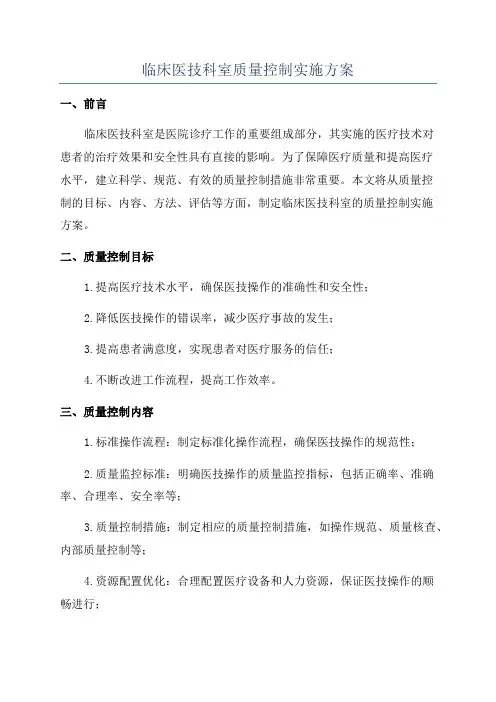 临床医技科室质量控制实施方案

一、前言

临床医技科室是医院诊疗工作的重要组成部分，其实施的医疗技术对患者的治疗效果和安全性具有直接的影响。为了保障医疗质量和提高医疗水平，建立科学、规范、有效的质量控制措施非常重要。本文将从质量控制的目标、内容、方法、评估等方面，制定临床医技科室的质量控制实施方案。

二、质量控制目标

1.提高医疗技术水平，确保医技操作的准确性和安全性；

2.降低医技操作的错误率，减少医疗事故的发生；

3.提高患者满意度，实现患者对医疗服务的信任；

4.不断改进工作流程，提高工作效率。

三、质量控制内容

1.标准操作流程：制定标准化操作流程，确保医技操作的规范性；

2.质量监控标准：明确医技操作的质量监控指标，包括正确率、准确率、合理率、安全率等；

3.质量控制措施：制定相应的质量控制措施，如操作规范、质量核查、内部质量控制等；

4.资源配置优化：合理配置医疗设备和人力资源，保证医技操作的顺畅进行；